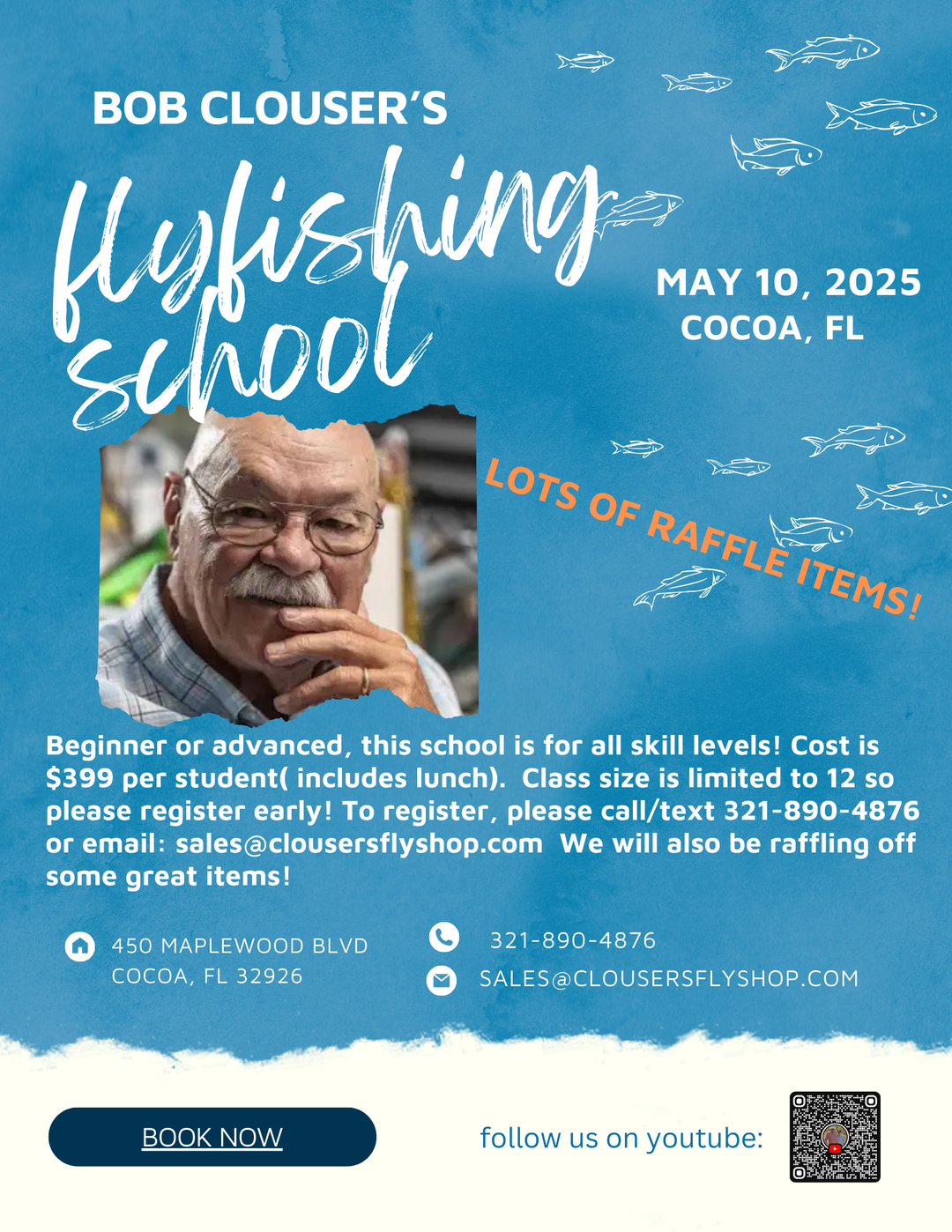 BOB CLOUSER'S

flyfishing school

MAY 10, 2025
COCOA, FL

LOTS OF RAFFLE ITEMS!

Beginner or advanced, this school is for all skill levels! Cost is $399 per student( includes lunch). Class size is limited to 12 so please register early! To register, please call/text 321-890-4876 or email: sales@clousersflyshop.com We will also be raffling off some great items!

450 MAPLEWOOD BLVD
COCOA, FL 32926

321-890-4876

SALES@CLOUSERSFLYSHOP.COM

BOOK NOW

follow us on youtube: